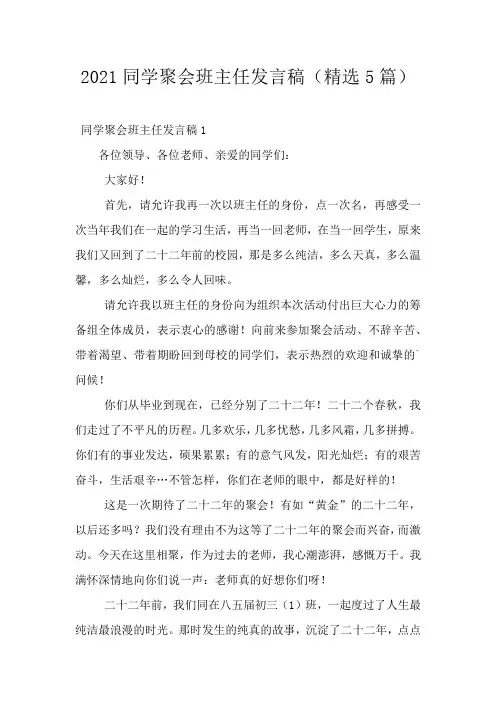 2021 同学聚会班主任发言稿（精选 5 篇）

同学聚会班主任发言稿 1

各位领导、各位老师、亲爱的同学们：

大家好！

首先，请允许我再一次以班主任的身份，点一次名，再感受一次当年我们在一起的学习生活，再当一回老师，在当一回学生，原来我们又回到了二十二年前的校园，那是多么纯洁，多么天真，多么温馨，多么灿烂，多么令人回味。

请允许我以班主任的身份向为组织本次活动付出巨大心力的筹备组全体成员，表示衷心的感谢！向前来参加聚会活动、不辞辛苦、带着渴望、带着期盼回到母校的同学们，表示热烈的欢迎和诚挚的问候！

你们从毕业到现在，已经分别了二十二年！二十二个春秋，我们走过了不平凡的历程。几多欢乐，几多忧愁，几多风霜，几多拼搏。你们有的事业发达，硕果累累；有的意气风发，阳光灿烂；有的艰苦奋斗，生活艰辛…不管怎样，你们在老师的眼中，都是好样的！

这是一次期待了二十二年的聚会！有如“黄金”的二十二年，以后还多吗？我们没有理由不为这等了二十二年的聚会而兴奋，而激动。今天在这里相聚，作为过去的老师，我心潮澎湃，感慨万千。我满怀深情地向你们说一声：老师真的好想你们呀！

二十二年前，我们同在八五届初三（1）班，一起度过了人生最纯洁最浪漫的时光。那时发生的纯真的故事，沉淀了二十二年，点点